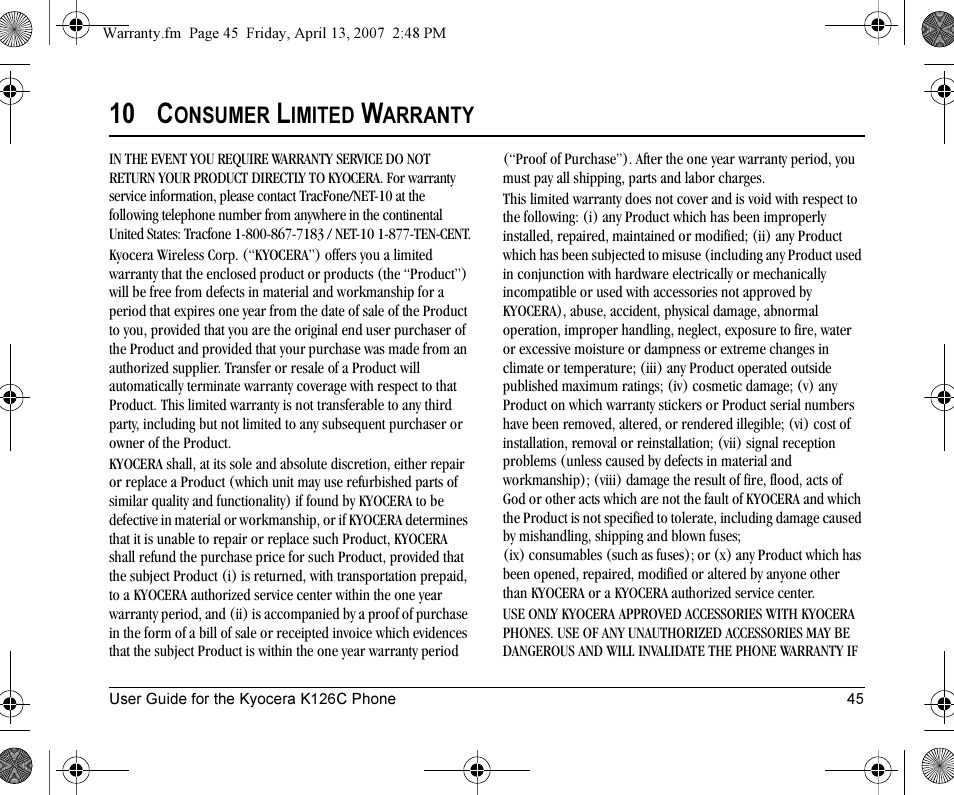 Warranty.fm Page 45 Friday, April 13, 2007 2:48 PM

10 CONSUMER LIMITED WARRANTY

IN THE EVENT YOU REQUIRE WARRANTY SERVICE DO NOT RETURN YOUR PRODUCT DIRECTLY TO KYOCERA. For warranty service information, please contact TracFone/NET-10 at the following telephone number from anywhere in the continental United States: Tracfone 1-800-867-7183 / NET-10 1-877-TEN-CENT.

Kyocera Wireless Corp. ("KYOCERA") offers you a limited warranty that the enclosed product or products (the "Product") will be free from defects in material and workmanship for a period that expires one year from the date of sale of the Product to you, provided that you are the original end user purchaser of the Product and provided that your purchase was made from an authorized supplier. Transfer or resale of a Product will automatically terminate warranty coverage with respect to that Product. This limited warranty is not transferable to any third party, including but not limited to any subsequent purchaser or owner of the Product.

KYOCERA shall, at its sole and absolute discretion, either repair or replace a Product (which unit may use refurbished parts of similar quality and functionality) if found by KYOCERA to be defective in material or workmanship, or if KYOCERA determines that it is unable to repair or replace such Product, KYOCERA shall refund the purchase price for such Product, provided that the subject Product (i) is returned, with transportation prepaid, to a KYOCERA authorized service center within the one year warranty period, and (ii) is accompanied by a proof of purchase in the form of a bill of sale or receipted invoice which evidences that the subject Product is within the one year warranty period ("Proof of Purchase"). After the one year warranty period, you must pay all shipping, parts and labor charges.

This limited warranty does not cover and is void with respect to the following: (i) any Product which has been improperly installed, repaired, maintained or modified; (ii) any Product which has been subjected to misuse (including any Product used in conjunction with hardware electrically or mechanically incompatible or used with accessories not approved by KYOCERA), abuse, accident, physical damage, abnormal operation, improper handling, neglect, exposure to fire, water or excessive moisture or dampness or extreme changes in climate or temperature; (iii) any Product operated outside published maximum ratings; (iv) cosmetic damage; (v) any Product on which warranty stickers or Product serial numbers have been removed, altered, or rendered illegible; (vi) cost of installation, removal or reinstallation; (vii) signal reception problems (unless caused by defects in material and workmanship); (viii) damage the result of fire, flood, acts of God or other acts which are not the fault of KYOCERA and which the Product is not specified to tolerate, including damage caused by mishandling, shipping and blown fuses;
(ix) consumables (such as fuses); or (x) any Product which has been opened, repaired, modified or altered by anyone other than KYOCERA or a KYOCERA authorized service center.

USE ONLY KYOCERA APPROVED ACCESSORIES WITH KYOCERA PHONES. USE OF ANY UNAUTHORIZED ACCESSORIES MAY BE DANGEROUS AND WILL INVALIDATE THE PHONE WARRANTY IF

User Guide for the Kyocera K126C Phone 45